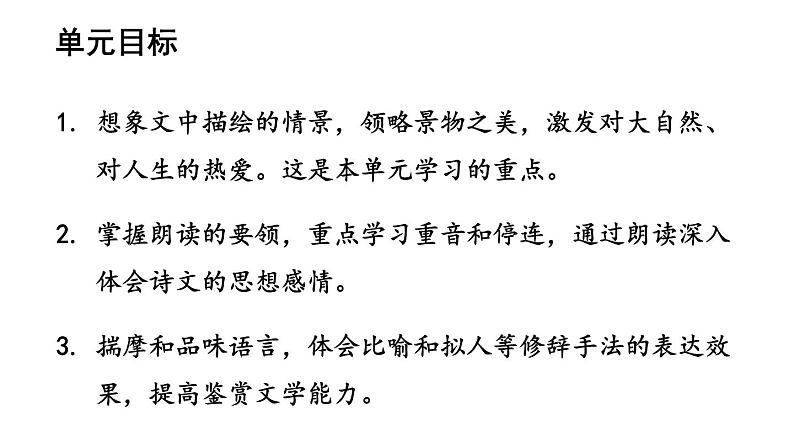 单元目标

1.想象文中描绘的情景，领略景物之美，激发对大自然、对人生的热爱。这是本单元学习的重点。

2.掌握朗读的要领，重点学习重音和停连，通过朗读深入体会诗文的思想感情。

3.揣摩和品味语言，体会比喻和拟人等修辞手法的表达效果，提高鉴赏文学能力。